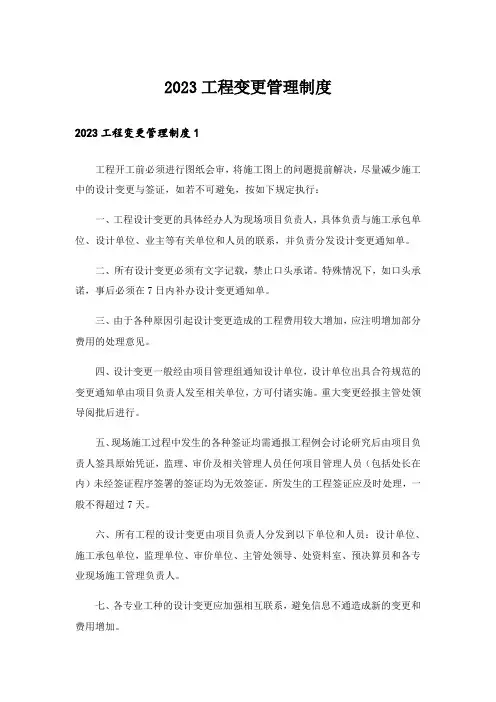 2023 工程变更管理制度

2023 工程变更管理制度 1

工程开工前必须进行图纸会审，将施工图上的问题提前解决，尽量减少施工中的设计变更与签证，如若不可避免，按如下规定执行：

一、工程设计变更的具体经办人为现场项目负责人，具体负责与施工承包单位、设计单位、业主等有关单位和人员的联系，并负责分发设计变更通知单。

二、所有设计变更必须有文字记载，禁止口头承诺。特殊情况下，如口头承诺，事后必须在 7 日内补办设计变更通知单。

三、由于各种原因引起设计变更造成的工程费用较大增加，应注明增加部分费用的处理意见。

四、设计变更一般经由项目管理组通知设计单位，设计单位出具合符规范的变更通知单由项目负责人发至相关单位，方可付诸实施。重大变更经报主管处领导阅批后进行。

五、现场施工过程中发生的各种签证均需通报工程例会讨论研究后由项目负责人签具原始凭证，监理、审价及相关管理人员任何项目管理人员（包括处长在内）未经签证程序签署的签证均为无效签证。所发生的工程签证应及时处理，一般不得超过 7 天。

六、所有工程的设计变更由项目负责人分发到以下单位和人员：设计单位、施工承包单位，监理单位、审价单位、主管处领导、处资料室、预决算员和各专业现场施工管理负责人。

七、各专业工种的设计变更应加强相互联系，避免信息不通造成新的变更和费用增加。